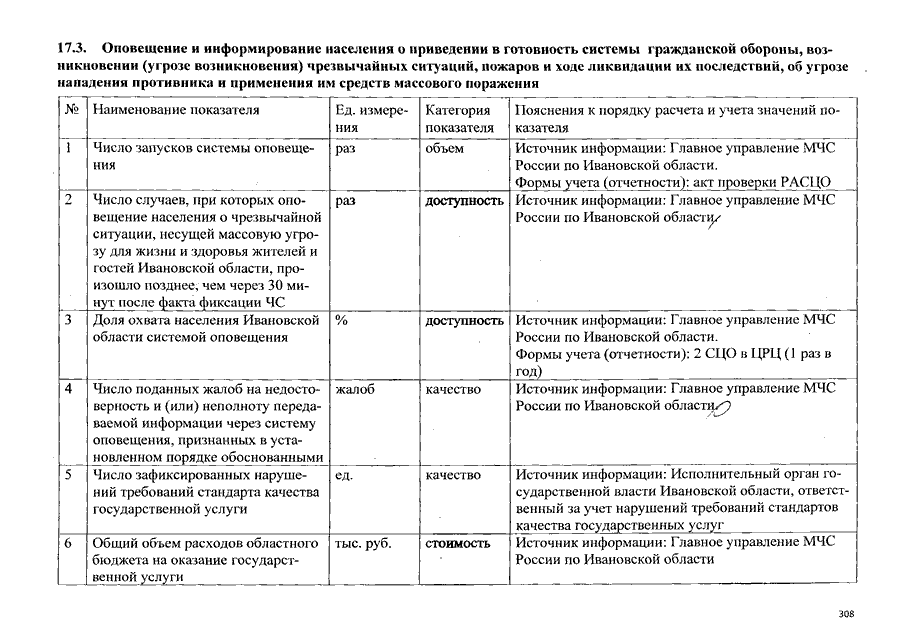 17.3. Оповещение и информирование населения о приведении в готовность системы гражданской обороны, возникновении (угрозе возникновения) чрезвычайных ситуаций, пожаров и ходе ликвидации их последствий, об угрозе нападения противника и применения им средств массового поражения

| № | Наименование показателя | Ед. измерения | Категория показателя | Пояснения к порядку расчета и учета значений показателя |
|---|---|---|---|---|
| 1 | Число запусков системы оповещения | раз | объем | Источник информации: Главное управление МЧС России по Ивановской области. Формы учета (отчетности): акт проверки РАСЦО |
| 2 | Число случаев, при которых оповещение населения о чрезвычайной ситуации, несущей массовую угрозу для жизни и здоровья жителей и гостей Ивановской области, произошло позднее, чем через 30 минут после факта фиксации ЧС | раз | доступность | Источник информации: Главное управление МЧС России по Ивановской области |
| 3 | Доля охвата населения Ивановской области системой оповещения | % | доступность | Источник информации: Главное управление МЧС России по Ивановской области. Формы учета (отчетности): 2 СЦО в ЦРЦ (1 раз в год) |
| 4 | Число поданных жалоб на недостоверность и (или) неполноту передаваемой информации через систему оповещения, признанных в установленном порядке обоснованными | жалоб | качество | Источник информации: Главное управление МЧС России по Ивановской области |
| 5 | Число зафиксированных нарушений требований стандарта качества государственной услуги | ед. | качество | Источник информации: Исполнительный орган государственной власти Ивановской области, ответственный за учет нарушений требований стандартов качества государственных услуг |
| 6 | Общий объем расходов областного бюджета на оказание государственной услуги | тыс. руб. | стоимость | Источник информации: Главное управление МЧС России по Ивановской области |

308